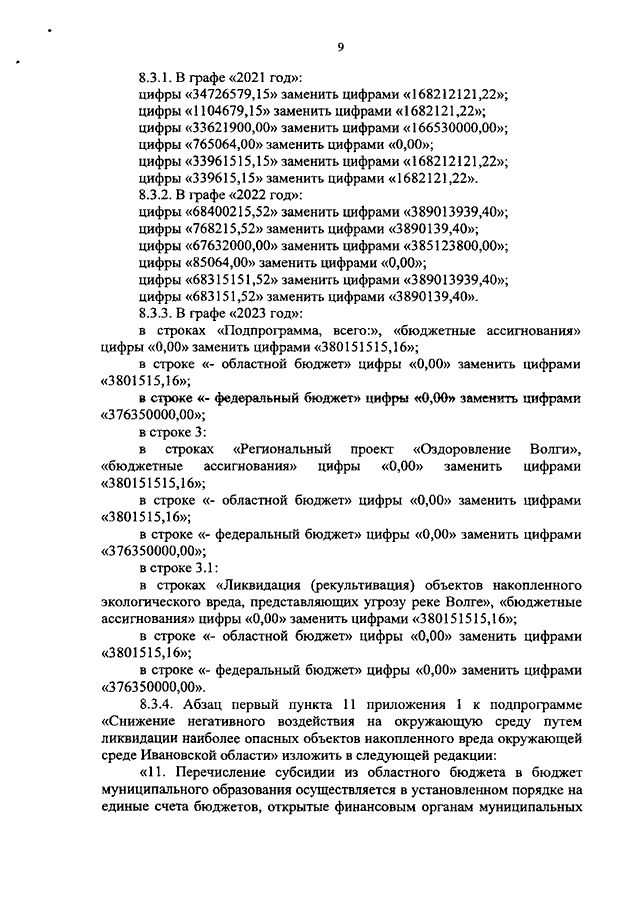 9

8.3.1. В графе «2021 год»:
цифры «34726579,15» заменить цифрами «168212121,22»;
цифры «1104679,15» заменить цифрами «1682121,22»;
цифры «33621900,00» заменить цифрами «166530000,00»;
цифры «765064,00» заменить цифрами «0,00»;
цифры «33961515,15» заменить цифрами «168212121,22»;
цифры «339615,15» заменить цифрами «1682121,22».
8.3.2. В графе «2022 год»:
цифры «68400215,52» заменить цифрами «389013939,40»;
цифры «768215,52» заменить цифрами «3890139,40»;
цифры «67632000,00» заменить цифрами «385123800,00»;
цифры «85064,00» заменить цифрами «0,00»;
цифры «68315151,52» заменить цифрами «389013939,40»;
цифры «683151,52» заменить цифрами «3890139,40».
8.3.3. В графе «2023 год»:
в строках «Подпрограмма, всего:», «бюджетные ассигнования» цифры «0,00» заменить цифрами «380151515,16»;
в строке «- областной бюджет» цифры «0,00» заменить цифрами «3801515,16»;
в строке «- федеральный бюджет» цифры «0,00» заменить цифрами «376350000,00»;
в строке 3:
в строках «Региональный проект «Оздоровление Волги», «бюджетные ассигнования» цифры «0,00» заменить цифрами «380151515,16»;
в строке «- областной бюджет» цифры «0,00» заменить цифрами «3801515,16»;
в строке «- федеральный бюджет» цифры «0,00» заменить цифрами «376350000,00»;
в строке 3.1:
в строках «Ликвидация (рекультивация) объектов накопленного экологического вреда, представляющих угрозу реке Волге», «бюджетные ассигнования» цифры «0,00» заменить цифрами «380151515,16»;
в строке «- областной бюджет» цифры «0,00» заменить цифрами «3801515,16»;
в строке «- федеральный бюджет» цифры «0,00» заменить цифрами «376350000,00».
8.3.4. Абзац первый пункта 11 приложения 1 к подпрограмме «Снижение негативного воздействия на окружающую среду путем ликвидации наиболее опасных объектов накопленного вреда окружающей среде Ивановской области» изложить в следующей редакции:
«11. Перечисление субсидии из областного бюджета в бюджет муниципального образования осуществляется в установленном порядке на единые счета бюджетов, открытые финансовым органам муниципальных